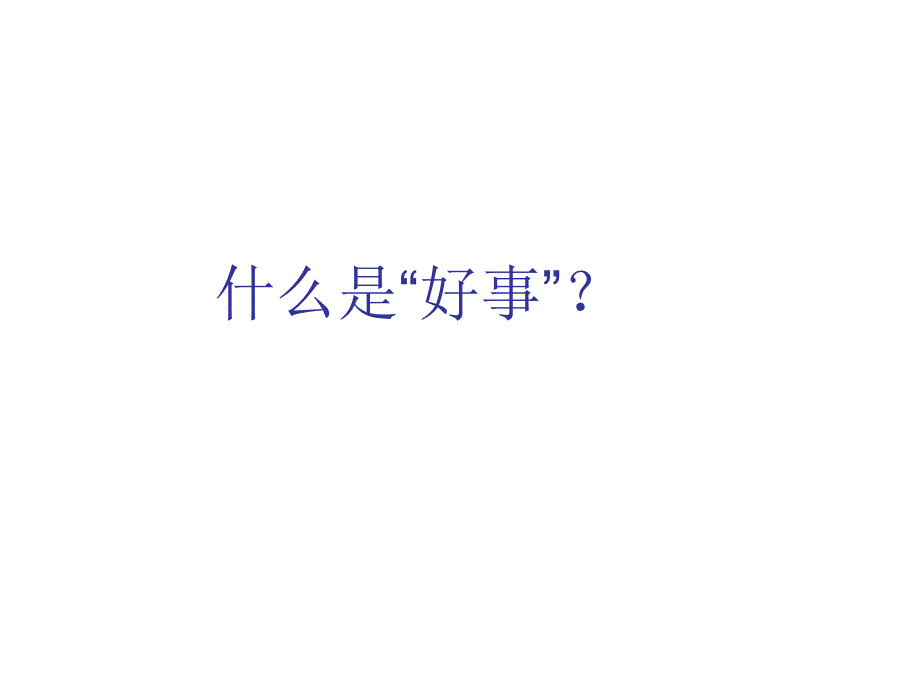 什么是“好事”？